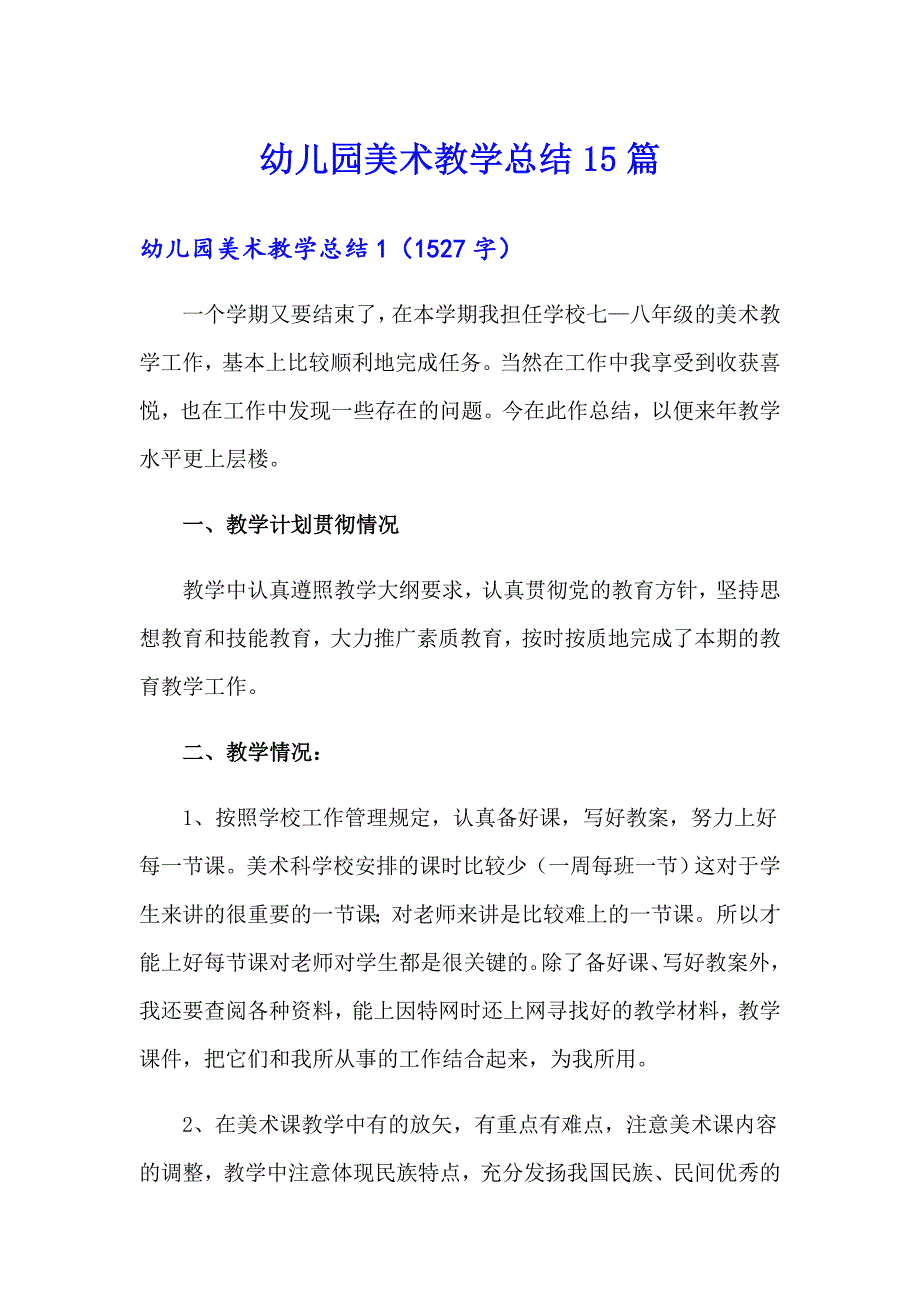 幼儿园美术教学总结15篇

幼儿园美术教学总结1（1527字）

一个学期又要结束了，在本学期我担任学校七—八年级的美术教学工作，基本上比较顺利地完成任务。当然在工作中我享受到收获喜悦，也在工作中发现一些存在的问题。今在此作总结，以便来年教学水平更上层楼。

一、教学计划贯彻情况

教学中认真遵照教学大纲要求，认真贯彻党的教育方针，坚持思想教育和技能教育，大力推广素质教育，按时按质地完成了本期的教育教学工作。

二、教学情况：

1、按照学校工作管理规定，认真备好课，写好教案，努力上好每一节课。美术科学校安排的课时比较少（一周每班一节）这对于学生来讲的很重要的一节课；对老师来讲是比较难上的一节课。所以才能上好每节课对老师对学生都是很关键的。除了备好课、写好教案外，我还要查阅各种资料，能上因特网时还上网寻找好的教学材料，教学课件，把它们和我所从事的工作结合起来，为我所用。

2、在美术课教学中有的放矢，有重点有难点，注意美术课内容的调整，教学中注意体现民族特点，充分发扬我国民族、民间优秀的